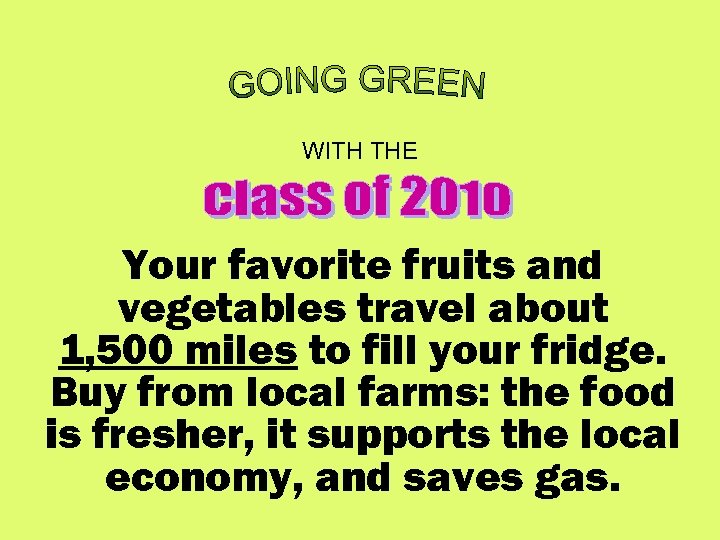 GOING GREEN

WITH THE

Class of 2010

Your favorite fruits and vegetables travel about 1,500 miles to fill your fridge. Buy from local farms: the food is fresher, it supports the local economy, and saves gas.